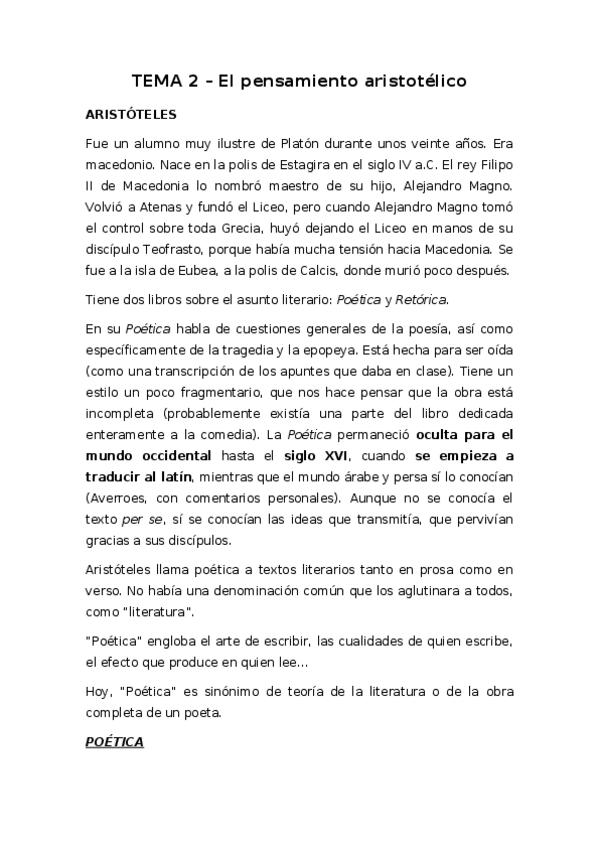 TEMA 2 – El pensamiento aristotélico

ARISTÓTELES

Fue un alumno muy ilustre de Platón durante unos veinte años. Era macedonio. Nace en la polis de Estagira en el siglo IV a.C. El rey Filipo II de Macedonia lo nombró maestro de su hijo, Alejandro Magno. Volvió a Atenas y fundó el Liceo, pero cuando Alejandro Magno tomó el control sobre toda Grecia, huyó dejando el Liceo en manos de su discípulo Teofrasto, porque había mucha tensión hacia Macedonia. Se fue a la isla de Eubea, a la polis de Calcis, donde murió poco después.

Tiene dos libros sobre el asunto literario: Poética y Retórica.

En su Poética habla de cuestiones generales de la poesía, así como específicamente de la tragedia y la epopeya. Está hecha para ser oída (como una transcripción de los apuntes que daba en clase). Tiene un estilo un poco fragmentario, que nos hace pensar que la obra está incompleta (probablemente existía una parte del libro dedicada enteramente a la comedia). La Poética permaneció oculta para el mundo occidental hasta el siglo XVI, cuando se empieza a traducir al latín, mientras que el mundo árabe y persa sí lo conocían (Averroes, con comentarios personales). Aunque no se conocía el texto per se, sí se conocían las ideas que transmitía, que pervivían gracias a sus discípulos.

Aristóteles llama poética a textos literarios tanto en prosa como en verso. No había una denominación común que los aglutinara a todos, como "literatura".

"Poética" engloba el arte de escribir, las cualidades de quien escribe, el efecto que produce en quien lee...

Hoy, "Poética" es sinónimo de teoría de la literatura o de la obra completa de un poeta.

POÉTICA